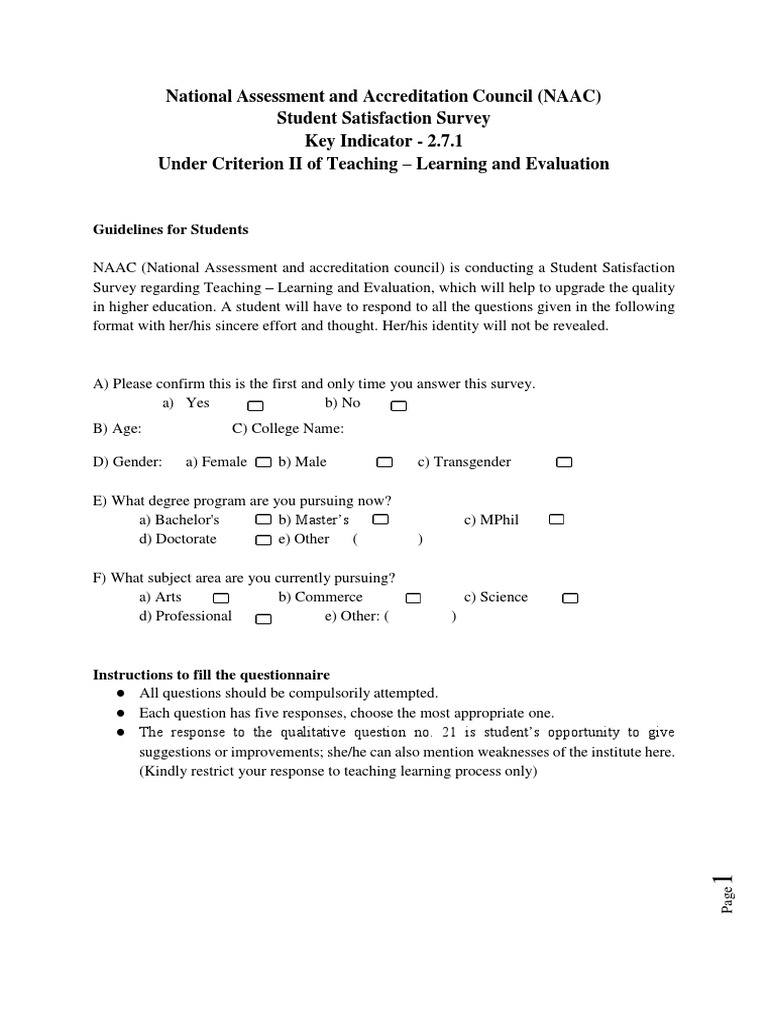 National Assessment and Accreditation Council (NAAC)
Student Satisfaction Survey
Key Indicator - 2.7.1
Under Criterion II of Teaching – Learning and Evaluation

Guidelines for Students

NAAC (National Assessment and accreditation council) is conducting a Student Satisfaction Survey regarding Teaching – Learning and Evaluation, which will help to upgrade the quality in higher education. A student will have to respond to all the questions given in the following format with her/his sincere effort and thought. Her/his identity will not be revealed.

A) Please confirm this is the first and only time you answer this survey.
a) Yes ☐ b) No ☐

B) Age: C) College Name:

D) Gender: a) Female ☐ b) Male ☐ c) Transgender ☐

E) What degree program are you pursuing now?
a) Bachelor's ☐ b) Master's ☐ c) MPhil ☐
d) Doctorate ☐ e) Other ( )

F) What subject area are you currently pursuing?
a) Arts ☐ b) Commerce ☐ c) Science ☐
d) Professional ☐ e) Other: ( )

Instructions to fill the questionnaire
• All questions should be compulsorily attempted.
• Each question has five responses, choose the most appropriate one.
• The response to the qualitative question no. 21 is student's opportunity to give suggestions or improvements; she/he can also mention weaknesses of the institute here. (Kindly restrict your response to teaching learning process only)

Page 1